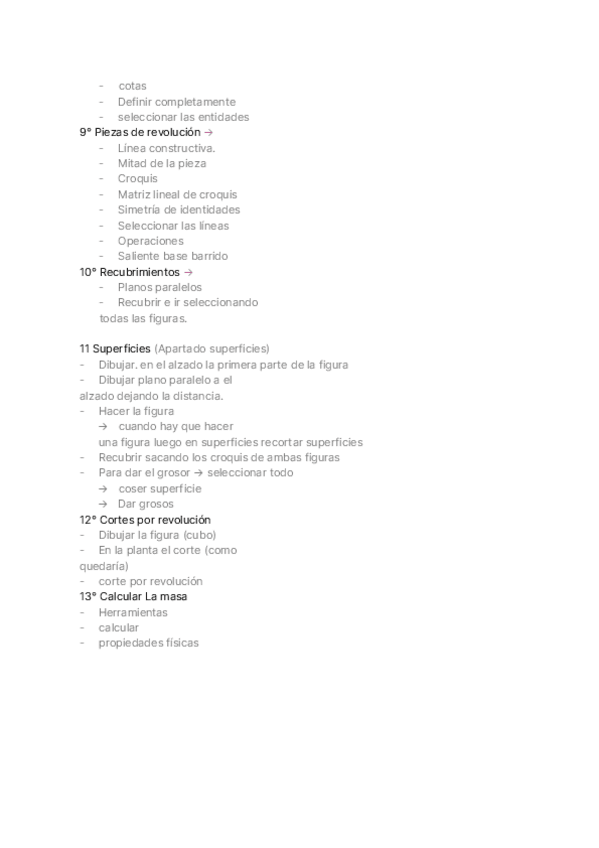 - cotas
- Definir completamente
- seleccionar las entidades

9° Piezas de revolución →
- Línea constructiva.
- Mitad de la pieza
- Croquis
- Matriz lineal de croquis
- Simetría de identidades
- Seleccionar las líneas
- Operaciones
- Saliente base barrido

10° Recubrimientos →
- Planos paralelos
- Recubrir e ir seleccionando todas las figuras.

11 Superficies (Apartado superficies)
- Dibujar. en el alzado la primera parte de la figura
- Dibujar plano paralelo a el alzado dejando la distancia.
- Hacer la figura
→ cuando hay que hacer una figura luego en superficies recortar superficies
- Recubrir sacando los croquis de ambas figuras
- Para dar el grosor → seleccionar todo
→ coser superficie
→ Dar grosos

12° Cortes por revolución
- Dibujar la figura (cubo)
- En la planta el corte (como quedaría)
- corte por revolución

13° Calcular La masa
- Herramientas
- calcular
- propiedades físicas